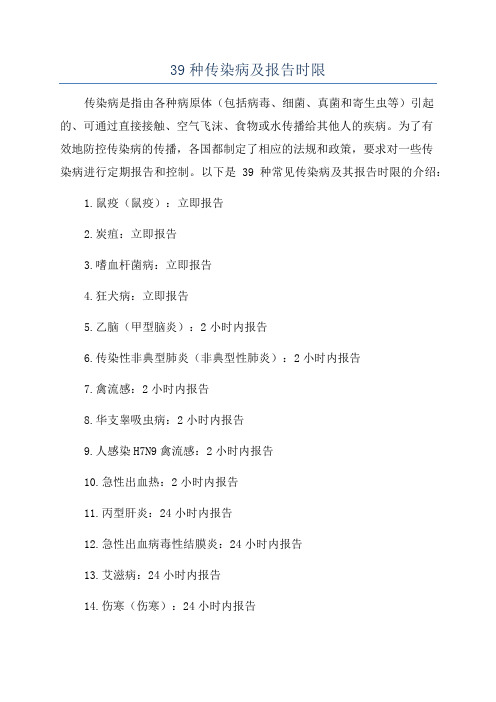 39 种传染病及报告时限

传染病是指由各种病原体（包括病毒、细菌、真菌和寄生虫等）引起的、可通过直接接触、空气飞沫、食物或水传播给其他人的疾病。为了有效地防控传染病的传播，各国都制定了相应的法规和政策，要求对一些传染病进行定期报告和控制。以下是 39 种常见传染病及其报告时限的介绍：

1.鼠疫（鼠疫）：立即报告

2.炭疽：立即报告

3.嗜血杆菌病：立即报告

4.狂犬病：立即报告

5.乙脑（甲型脑炎）：2 小时内报告

6.传染性非典型肺炎（非典型性肺炎）：2 小时内报告

7.禽流感：2 小时内报告

8.华支睾吸虫病：2 小时内报告

9.人感染 H7N9 禽流感：2 小时内报告

10.急性出血热：2 小时内报告

11.丙型肝炎：24 小时内报告

12.急性出血病毒性结膜炎：24 小时内报告

13.艾滋病：24 小时内报告

14.伤寒（伤寒）：24 小时内报告